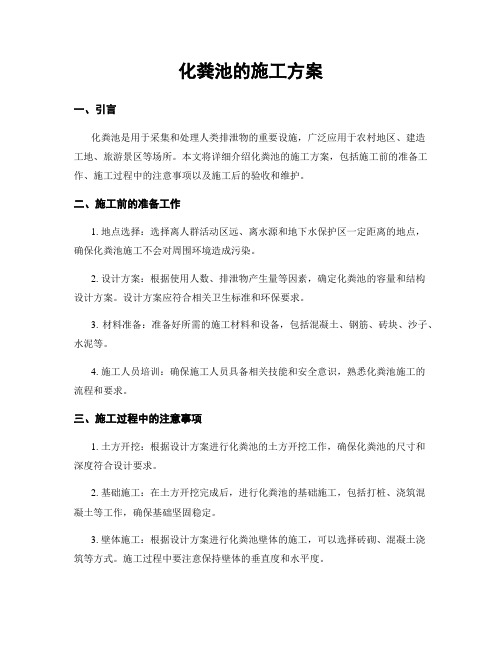 化粪池的施工方案

一、引言

化粪池是用于采集和处理人类排泄物的重要设施，广泛应用于农村地区、建造工地、旅游景区等场所。本文将详细介绍化粪池的施工方案，包括施工前的准备工作、施工过程中的注意事项以及施工后的验收和维护。

二、施工前的准备工作

1. 地点选择：选择离人群活动区远、离水源和地下水保护区一定距离的地点，确保化粪池施工不会对周围环境造成污染。

2. 设计方案：根据使用人数、排泄物产生量等因素，确定化粪池的容量和结构设计方案。设计方案应符合相关卫生标准和环保要求。

3. 材料准备：准备好所需的施工材料和设备，包括混凝土、钢筋、砖块、沙子、水泥等。

4. 施工人员培训：确保施工人员具备相关技能和安全意识，熟悉化粪池施工的流程和要求。

三、施工过程中的注意事项

1. 土方开挖：根据设计方案进行化粪池的土方开挖工作，确保化粪池的尺寸和深度符合设计要求。

2. 基础施工：在土方开挖完成后，进行化粪池的基础施工，包括打桩、浇筑混凝土等工作，确保基础坚固稳定。

3. 壁体施工：根据设计方案进行化粪池壁体的施工，可以选择砖砌、混凝土浇筑等方式。施工过程中要注意保持壁体的垂直度和水平度。